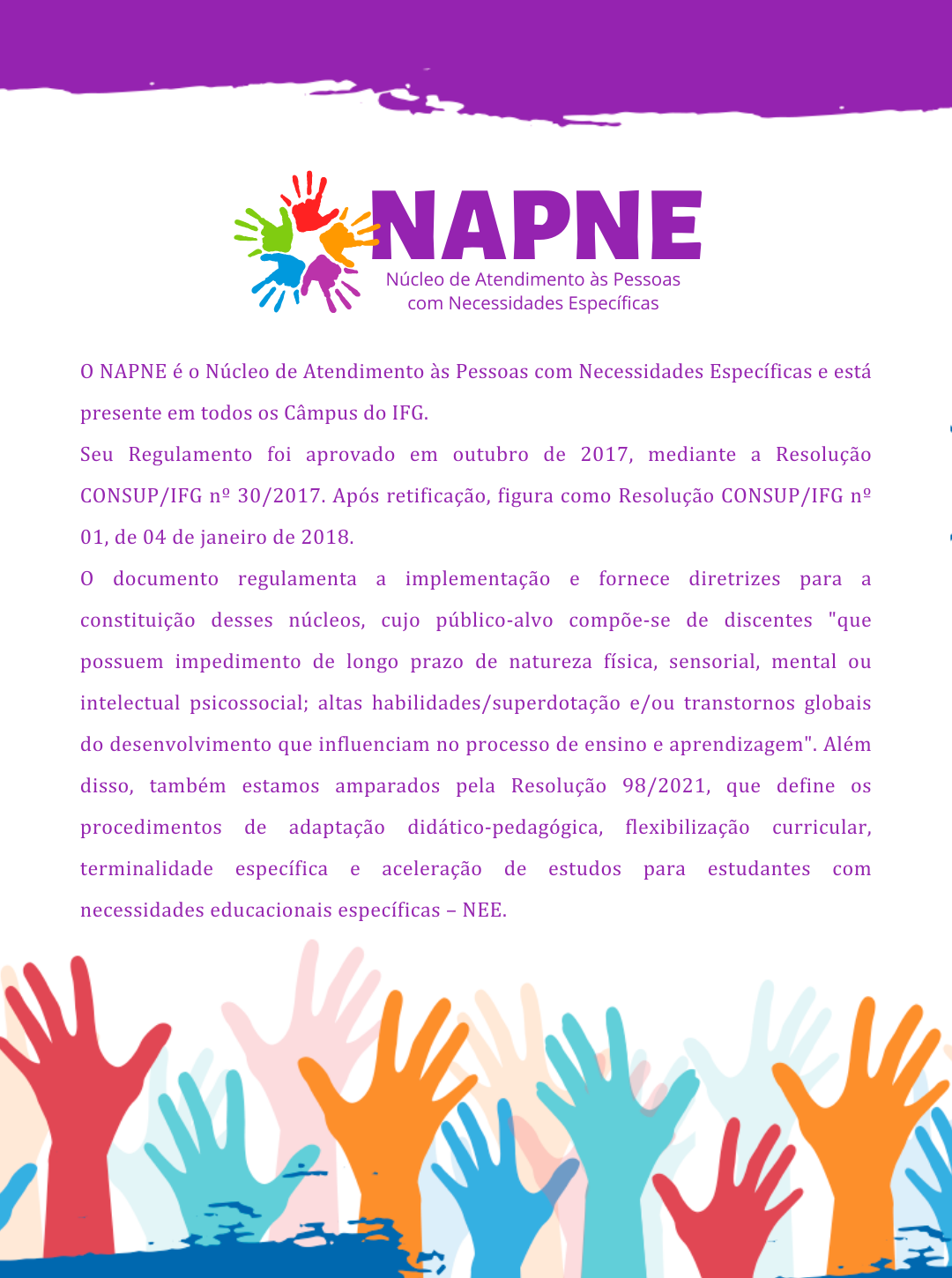 NAPNE
Núcleo de Atendimento às Pessoas com Necessidades Específicas

O NAPNE é o Núcleo de Atendimento às Pessoas com Necessidades Específicas e está presente em todos os Câmpus do IFG.

Seu Regulamento foi aprovado em outubro de 2017, mediante a Resolução CONSUP/IFG nº 30/2017. Após retificação, figura como Resolução CONSUP/IFG nº 01, de 04 de janeiro de 2018.

O documento regulamenta a implementação e fornece diretrizes para a constituição desses núcleos, cujo público-alvo compõe-se de discentes "que possuem impedimento de longo prazo de natureza física, sensorial, mental ou intelectual psicossocial; altas habilidades/superdotação e/ou transtornos globais do desenvolvimento que influenciam no processo de ensino e aprendizagem". Além disso, também estamos amparados pela Resolução 98/2021, que define os procedimentos de adaptação didático-pedagógica, flexibilização curricular, terminalidade específica e aceleração de estudos para estudantes com necessidades educacionais específicas – NEE.